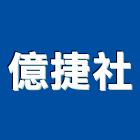 億捷社